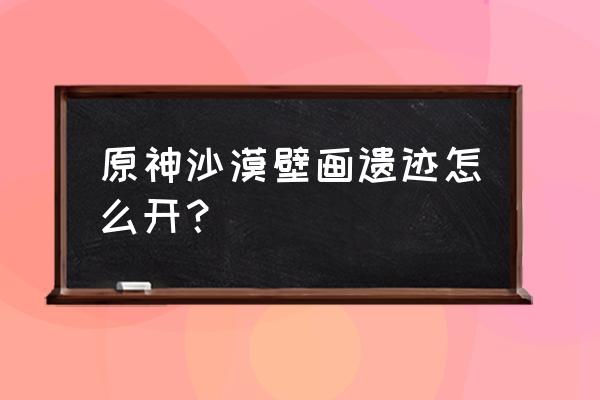 原神沙漠壁画遗迹怎么开？